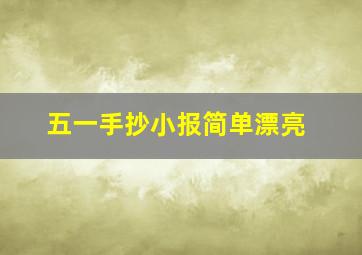 五一手抄小报简单漂亮